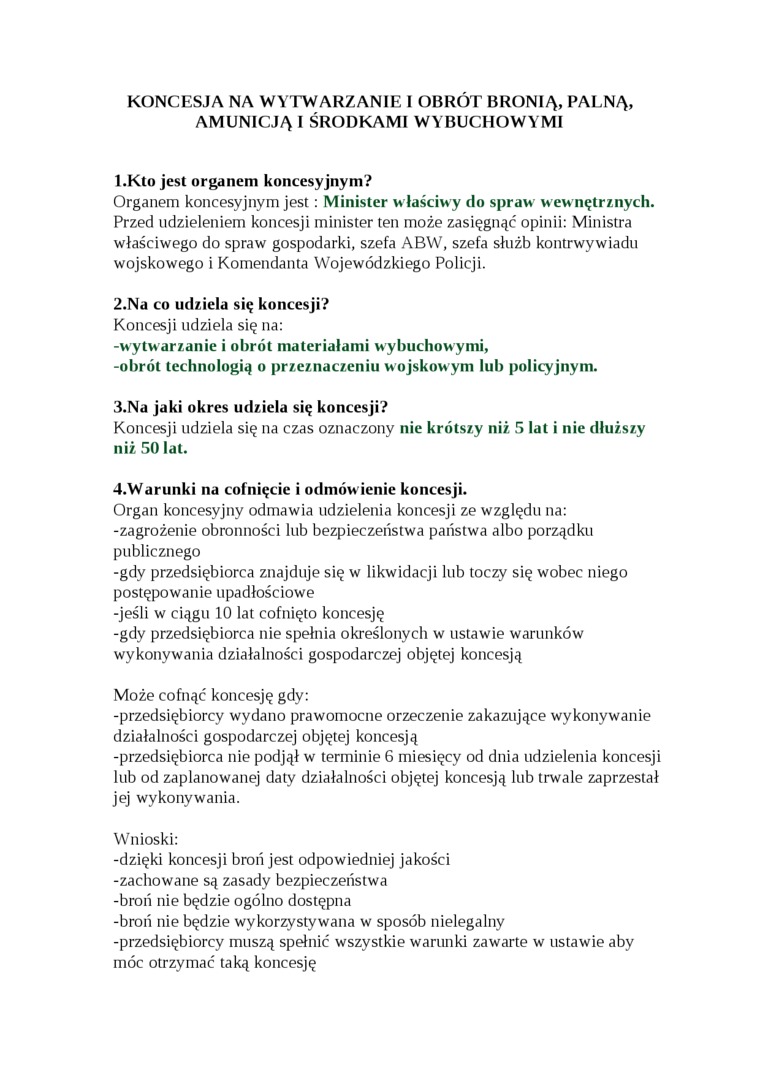 KONCESJA NA WYTWARZANIE I OBRÓT BRONIĄ, PALNĄ, AMUNICJĄ I ŚRODKAMI WYBUCHOWYMI

1.Kto jest organem koncesyjnym?
Organem koncesyjnym jest : Minister właściwy do spraw wewnętrznych. Przed udzieleniem koncesji minister ten może zasięgnąć opinii: Ministra właściwego do spraw gospodarki, szefa ABW, szefa służb kontrwywiadu wojskowego i Komendanta Wojewódzkiego Policji.

2.Na co udziela się koncesji?
Koncesji udziela się na:
-wytwarzanie i obrót materiałami wybuchowymi,
-obrót technologią o przeznaczeniu wojskowym lub policyjnym.

3.Na jaki okres udziela się koncesji?
Koncesji udziela się na czas oznaczony nie krótszy niż 5 lat i nie dłuższy niż 50 lat.

4.Warunki na cofnięcie i odmówienie koncesji.
Organ koncesyjny odmawia udzielenia koncesji ze względu na:
-zagrożenie obronności lub bezpieczeństwa państwa albo porządku publicznego
-gdy przedsiębiorca znajduje się w likwidacji lub toczy się wobec niego postępowanie upadłościowe
-jeśli w ciągu 10 lat cofnięto koncesję
-gdy przedsiębiorca nie spełnia określonych w ustawie warunków wykonywania działalności gospodarczej objętej koncesją

Może cofnąć koncesję gdy:
-przedsiębiorcy wydano prawomocne orzeczenie zakazujące wykonywanie działalności gospodarczej objętej koncesją
-przedsiębiorca nie podjął w terminie 6 miesięcy od dnia udzielenia koncesji lub od zaplanowanej daty działalności objętej koncesją lub trwale zaprzestał jej wykonywania.

Wnioski:
-dzięki koncesji broń jest odpowiedniej jakości
-zachowane są zasady bezpieczeństwa
-broń nie będzie ogólno dostępna
-broń nie będzie wykorzystywana w sposób nielegalny
-przedsiębiorcy muszą spełnić wszystkie warunki zawarte w ustawie aby móc otrzymać taką koncesję